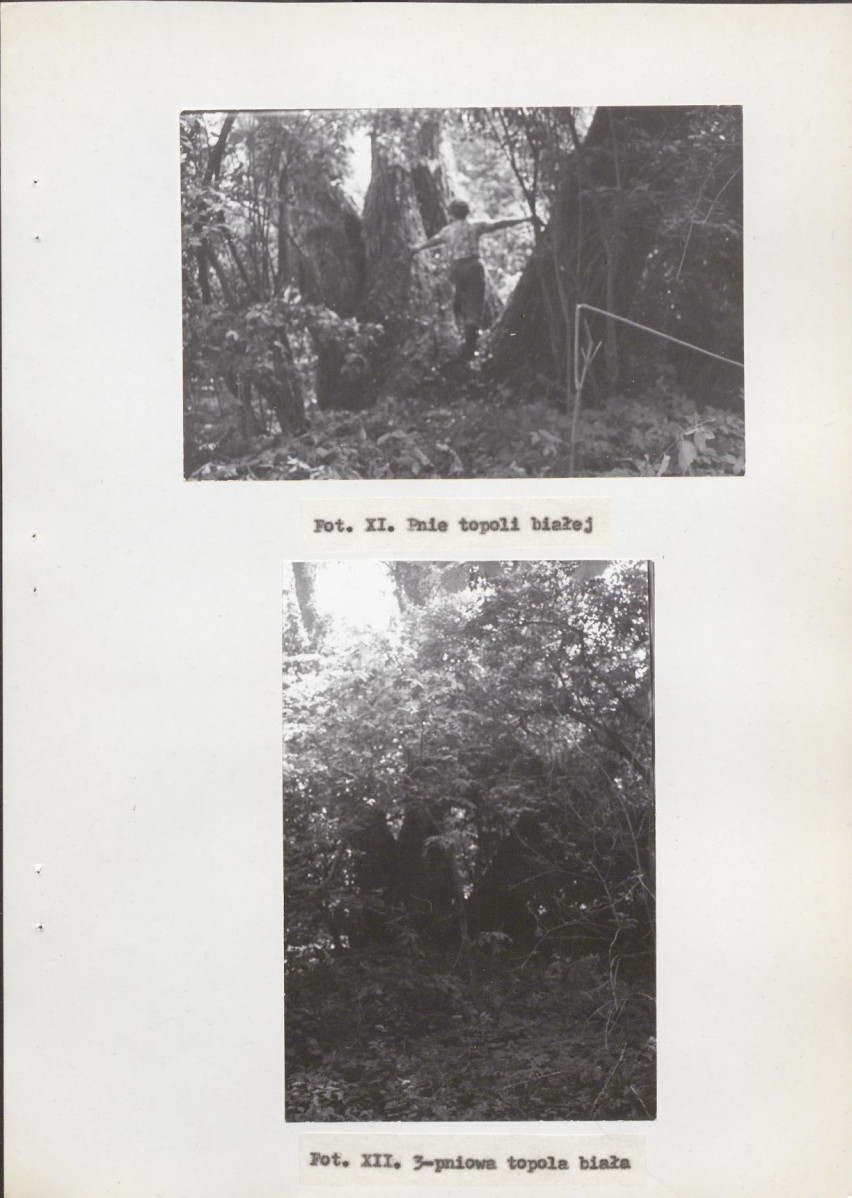 Fot. XI. Pnie topoli białej

Fot. XII. 3-pniowa topola biała